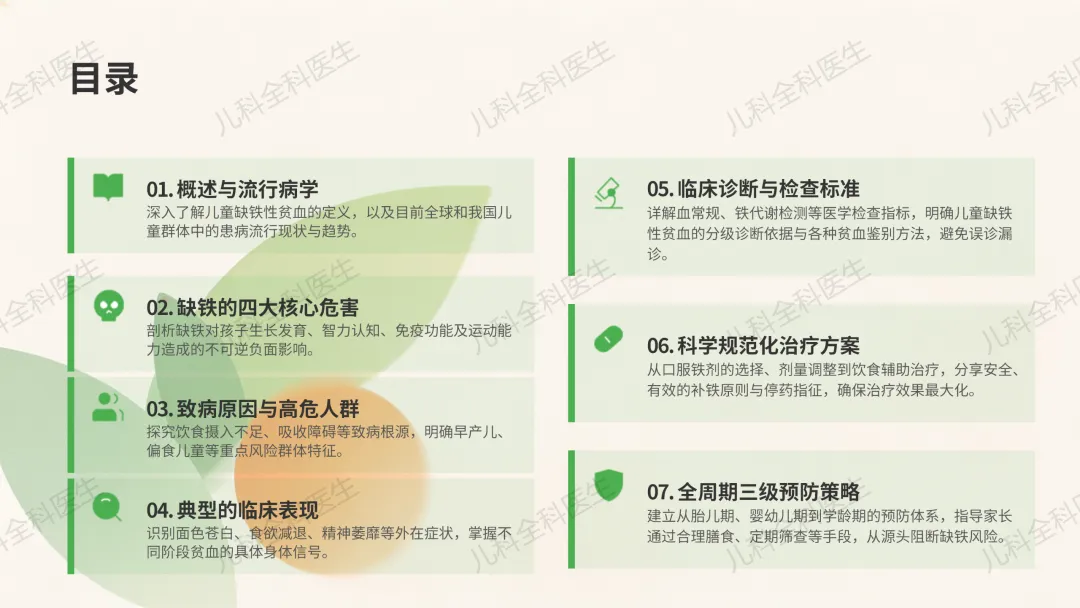 目录

01.概述与流行病学
深入了解儿童缺铁性贫血的定义，以及目前全球和我国儿童群体中的患病流行现状与趋势。

02.缺铁的四大核心危害
剖析缺铁对孩子生长发育、智力认知、免疫功能及运动能力造成的不可逆负面影响。

03.致病原因与高危人群
探究饮食摄入不足、吸收障碍等致病根源，明确早产儿、偏食儿童等重点风险群体特征。

04.典型的临床表现
识别面色苍白、食欲减退、精神萎靡等外在症状，掌握不同阶段贫血的具体身体信号。

05.临床诊断与检查标准
详解血常规、铁代谢检测等医学检查指标，明确儿童缺铁性贫血的分级诊断依据与各种贫血鉴别方法，避免误诊漏诊。

06.科学规范化治疗方案
从口服铁剂的选择、剂量调整到饮食辅助治疗，分享安全、有效的补铁原则与停药指征，确保治疗效果最大化。

07.全周期三级预防策略
建立从胎儿期、婴幼儿期到学龄期的预防体系，指导家长通过合理膳食、定期筛查等手段，从源头阻断缺铁风险。

儿科全科医生